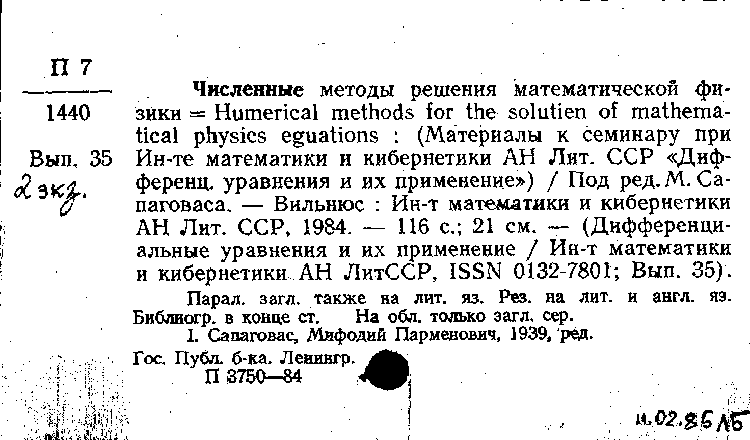 П 7
1440
Вып. 35
2 экз.

Численные методы решения математической физики = Humerical methods for the solutien of mathematical physics eguations : (Материалы к семинару при Ин-те математики и кибернетики АН Лит. ССР «Дифференц. уравнения и их применение») / Под ред. М. Сапаговаса. — Вильнюс : Ин-т математики и кибернетики АН Лит. ССР, 1984. — 116 с.; 21 см. — (Дифференциальные уравнения и их применение / Ин-т математики и кибернетики АН ЛитССР, ISSN 0132-7801; Вып. 35).

Парал. загл. также на лит. яз. Рез. на лит. и англ. яз. Библиогр. в конце ст. На обл. только загл. сер.
I. Сапаговас, Мифодий Парменович, 1939, ред.

Гос. Публ. б-ка. Ленингр.
П 3750—84

11.02.85 ЛБ